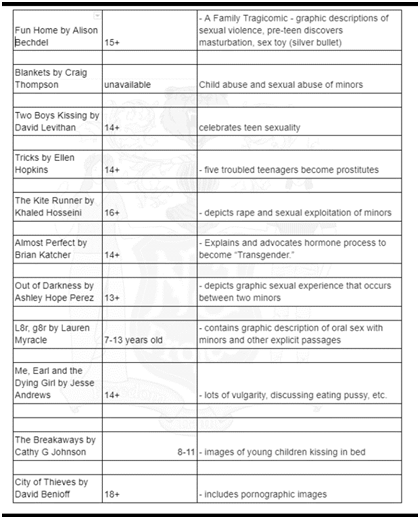 | | | |
|---|---|---|
| Fun Home by Alison Bechdel | 15+ | - A Family Tragicomic - graphic descriptions of sexual violence, pre-teen discovers masturbation, sex toy (silver bullet) |
| | | |
| Blankets by Craig Thompson | unavailable | Child abuse and sexual abuse of minors |
| | | |
| Two Boys Kissing by David Levithan | 14+ | celebrates teen sexuality |
| | | |
| Tricks by Ellen Hopkins | 14+ | - five troubled teenagers become prostitutes |
| | | |
| The Kite Runner by Khaled Hosseini | 16+ | - depicts rape and sexual exploitation of minors |
| | | |
| Almost Perfect by Brian Katcher | 14+ | - Explains and advocates hormone process to become "Transgender." |
| | | |
| Out of Darkness by Ashley Hope Perez | 13+ | - depicts graphic sexual experience that occurs between two minors |
| | | |
| L8r, g8r by Lauren Myracle | 7-13 years old | - contains graphic description of oral sex with minors and other explicit passages |
| | | |
| Me, Earl and the Dying Girl by Jesse Andrews | 14+ | - lots of vulgarity, discussing eating pussy, etc. |
| | | |
| | | |
| The Breakaways by Cathy G Johnson | 8-11 | - images of young children kissing in bed |
| | | |
| City of Thieves by David Benioff | 18+ | - includes pornographic images |